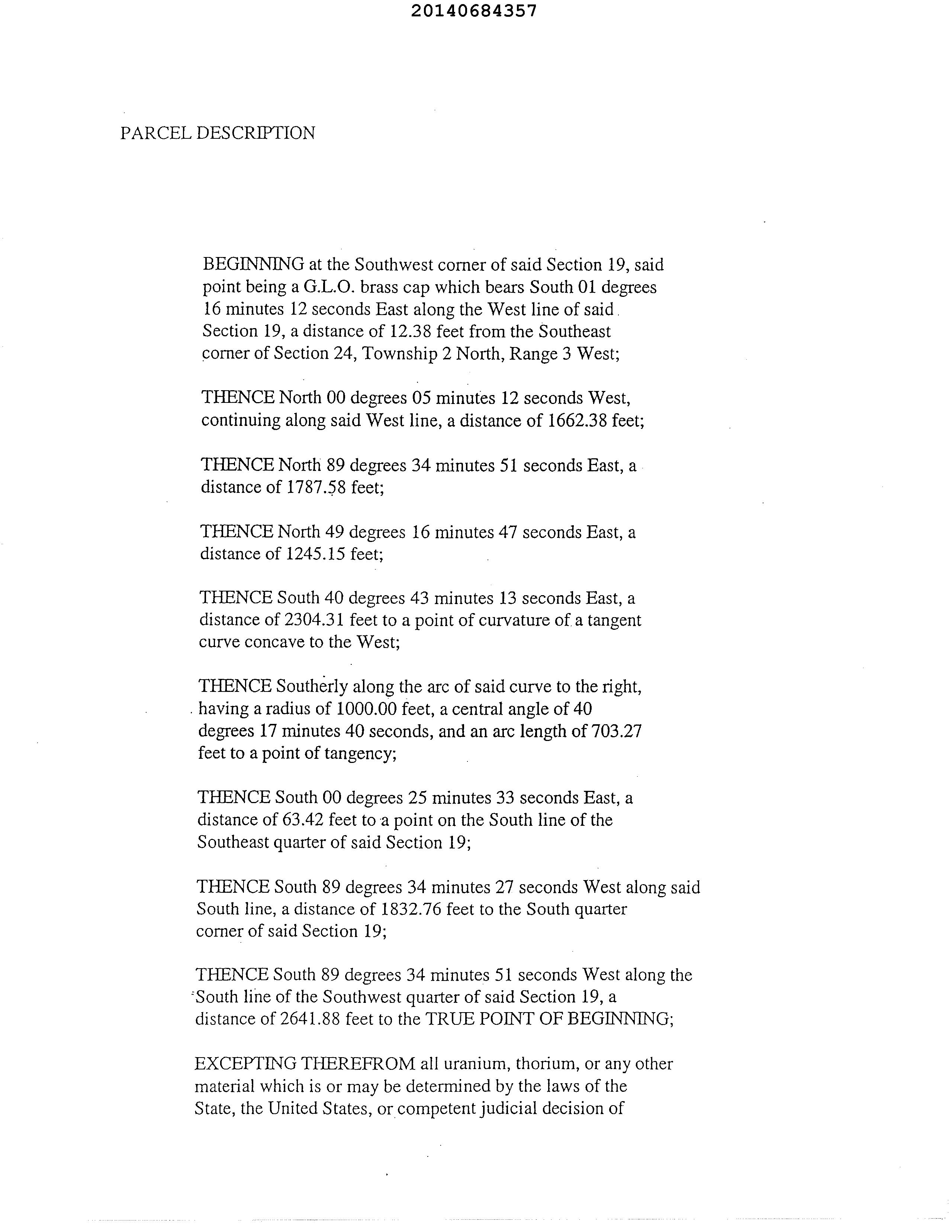 20140684357

PARCEL DESCRIPTION

BEGINNING at the Southwest corner of said Section 19, said point being a G.L.O. brass cap which bears South 01 degrees 16 minutes 12 seconds East along the West line of said Section 19, a distance of 12.38 feet from the Southeast corner of Section 24, Township 2 North, Range 3 West;

THENCE North 00 degrees 05 minutes 12 seconds West, continuing along said West line, a distance of 1662.38 feet;

THENCE North 89 degrees 34 minutes 51 seconds East, a distance of 1787.58 feet;

THENCE North 49 degrees 16 minutes 47 seconds East, a distance of 1245.15 feet;

THENCE South 40 degrees 43 minutes 13 seconds East, a distance of 2304.31 feet to a point of curvature of a tangent curve concave to the West;

THENCE Southerly along the arc of said curve to the right, having a radius of 1000.00 feet, a central angle of 40 degrees 17 minutes 40 seconds, and an arc length of 703.27 feet to a point of tangency;

THENCE South 00 degrees 25 minutes 33 seconds East, a distance of 63.42 feet to a point on the South line of the Southeast quarter of said Section 19;

THENCE South 89 degrees 34 minutes 27 seconds West along said South line, a distance of 1832.76 feet to the South quarter corner of said Section 19;

THENCE South 89 degrees 34 minutes 51 seconds West along the South line of the Southwest quarter of said Section 19, a distance of 2641.88 feet to the TRUE POINT OF BEGINNING;

EXCEPTING THEREFROM all uranium, thorium, or any other material which is or may be determined by the laws of the State, the United States, or competent judicial decision of